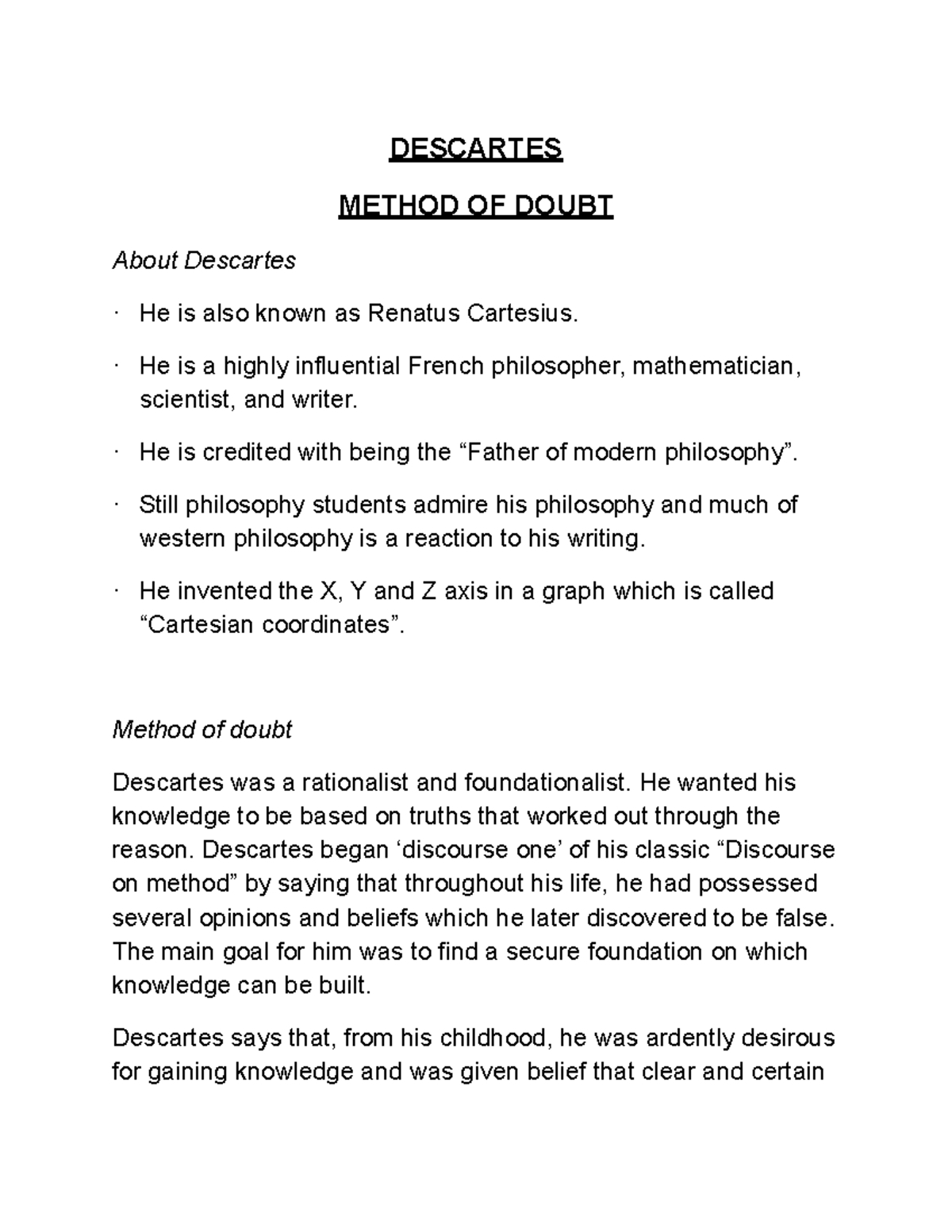 DESCARTES

METHOD OF DOUBT

About Descartes

· He is also known as Renatus Cartesius.

· He is a highly influential French philosopher, mathematician, scientist, and writer.

· He is credited with being the “Father of modern philosophy”.

· Still philosophy students admire his philosophy and much of western philosophy is a reaction to his writing.

· He invented the X, Y and Z axis in a graph which is called “Cartesian coordinates”.

Method of doubt

Descartes was a rationalist and foundationalist. He wanted his knowledge to be based on truths that worked out through the reason. Descartes began ‘discourse one’ of his classic “Discourse on method” by saying that throughout his life, he had possessed several opinions and beliefs which he later discovered to be false. The main goal for him was to find a secure foundation on which knowledge can be built.

Descartes says that, from his childhood, he was ardently desirous for gaining knowledge and was given belief that clear and certain